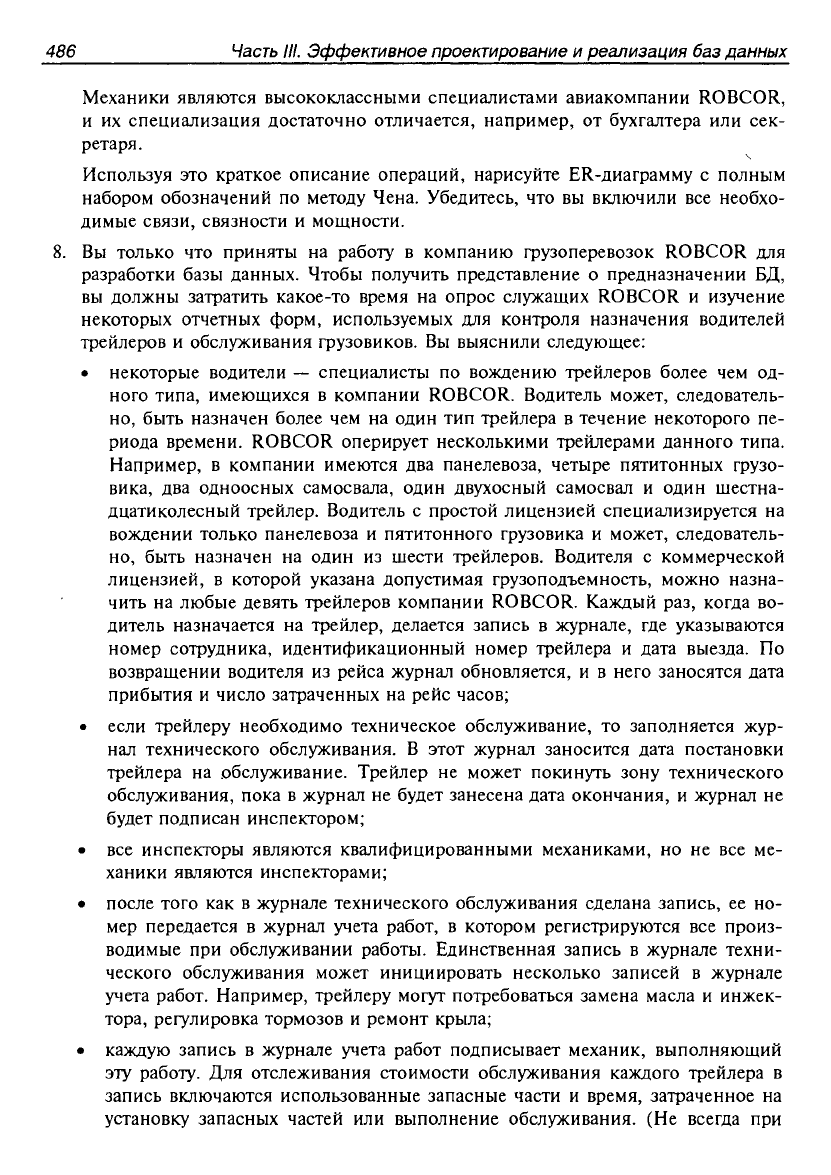 486 Часть III. Эффективное проектирование и реализация баз данных

Механики являются высококлассными специалистами авиакомпании ROBCOR, и их специализация достаточно отличается, например, от бухгалтера или секретаря.

Используя это краткое описание операций, нарисуйте ER-диаграмму с полным набором обозначений по методу Чена. Убедитесь, что вы включили все необходимые связи, связности и мощности.

8. Вы только что приняты на работу в компанию грузоперевозок ROBCOR для разработки базы данных. Чтобы получить представление о предназначении БД, вы должны затратить какое-то время на опрос служащих ROBCOR и изучение некоторых отчетных форм, используемых для контроля назначения водителей трейлеров и обслуживания грузовиков. Вы выяснили следующее:

• некоторые водители — специалисты по вождению трейлеров более чем одного типа, имеющихся в компании ROBCOR. Водитель может, следовательно, быть назначен более чем на один тип трейлера в течение некоторого периода времени. ROBCOR оперирует несколькими трейлерами данного типа. Например, в компании имеются два панелевоза, четыре пятитонных грузовика, два одноосных самосвала, один двухосный самосвал и один шестнадцатиколесный трейлер. Водитель с простой лицензией специализируется на вождении только панелевоза и пятитонного грузовика и может, следовательно, быть назначен на один из шести трейлеров. Водителя с коммерческой лицензией, в которой указана допустимая грузоподъемность, можно назначить на любые девять трейлеров компании ROBCOR. Каждый раз, когда водитель назначается на трейлер, делается запись в журнале, где указываются номер сотрудника, идентификационный номер трейлера и дата выезда. По возвращении водителя из рейса журнал обновляется, и в него заносятся дата прибытия и число затраченных на рейс часов;

• если трейлеру необходимо техническое обслуживание, то заполняется журнал технического обслуживания. В этот журнал заносится дата постановки трейлера на обслуживание. Трейлер не может покинуть зону технического обслуживания, пока в журнал не будет занесена дата окончания, и журнал не будет подписан инспектором;

• все инспекторы являются квалифицированными механиками, но не все механики являются инспекторами;

• после того как в журнале технического обслуживания сделана запись, ее номер передается в журнал учета работ, в котором регистрируются все производимые при обслуживании работы. Единственная запись в журнале технического обслуживания может инициировать несколько записей в журнале учета работ. Например, трейлеру могут потребоваться замена масла и инжектора, регулировка тормозов и ремонт крыла;

• каждую запись в журнале учета работ подписывает механик, выполняющий эту работу. Для отслеживания стоимости обслуживания каждого трейлера в запись включаются использованные запасные части и время, затраченное на установку запасных частей или выполнение обслуживания. (Не всегда при